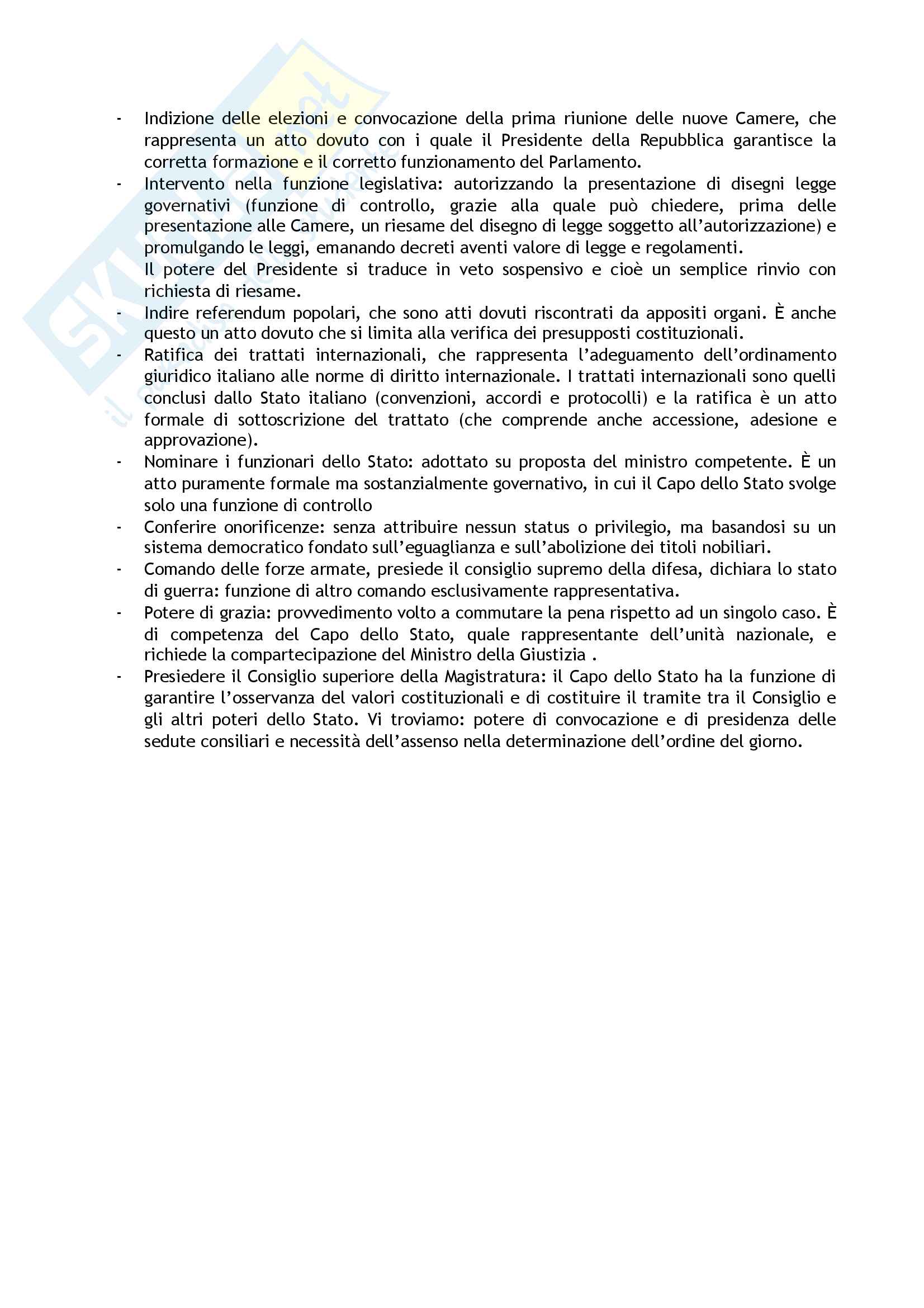 - Indizione delle elezioni e convocazione della prima riunione delle nuove Camere, che rappresenta un atto dovuto con i quale il Presidente della Repubblica garantisce la corretta formazione e il corretto funzionamento del Parlamento.
- Intervento nella funzione legislativa: autorizzando la presentazione di disegni legge governativi (funzione di controllo, grazie alla quale può chiedere, prima delle presentazione alle Camere, un riesame del disegno di legge soggetto all'autorizzazione) e promulgando le leggi, emanando decreti aventi valore di legge e regolamenti.
Il potere del Presidente si traduce in veto sospensivo e cioè un semplice rinvio con richiesta di riesame.
- Indire referendum popolari, che sono atti dovuti riscontrati da appositi organi. È anche questo un atto dovuto che si limita alla verifica dei presupposti costituzionali.
- Ratifica dei trattati internazionali, che rappresenta l'adeguamento dell'ordinamento giuridico italiano alle norme di diritto internazionale. I trattati internazionali sono quelli conclusi dallo Stato italiano (convenzioni, accordi e protocolli) e la ratifica è un atto formale di sottoscrizione del trattato (che comprende anche accessione, adesione e approvazione).
- Nominare i funzionari dello Stato: adottato su proposta del ministro competente. È un atto puramente formale ma sostanzialmente governativo, in cui il Capo dello Stato svolge solo una funzione di controllo
- Conferire onorificenze: senza attribuire nessun status o privilegio, ma basandosi su un sistema democratico fondato sull'eguaglianza e sull'abolizione dei titoli nobiliari.
- Comando delle forze armate, presiede il consiglio supremo della difesa, dichiara lo stato di guerra: funzione di altro comando esclusivamente rappresentativa.
- Potere di grazia: provvedimento volto a commutare la pena rispetto ad un singolo caso. È di competenza del Capo dello Stato, quale rappresentante dell'unità nazionale, e richiede la compartecipazione del Ministro della Giustizia .
- Presiedere il Consiglio superiore della Magistratura: il Capo dello Stato ha la funzione di garantire l'osservanza del valori costituzionali e di costituire il tramite tra il Consiglio e gli altri poteri dello Stato. Vi troviamo: potere di convocazione e di presidenza delle sedute consiliari e necessità dell'assenso nella determinazione dell'ordine del giorno.